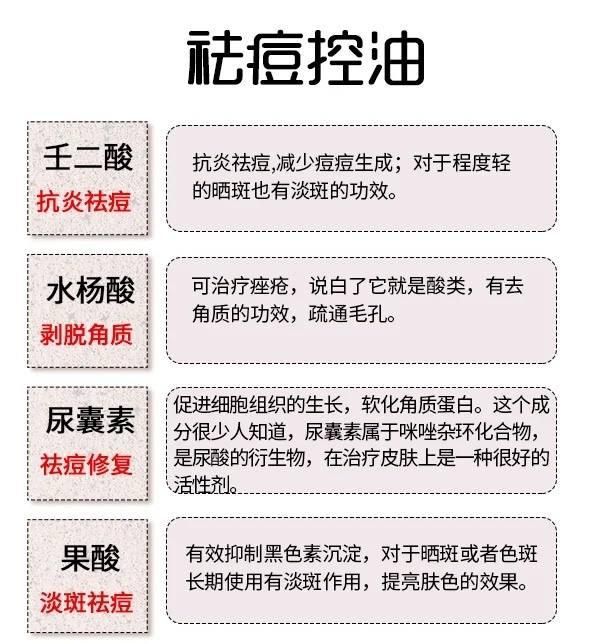 祛痘控油

壬二酸
抗炎祛痘

抗炎祛痘,减少痘痘生成；对于程度轻的晒斑也有淡斑的功效。

水杨酸
剥脱角质

可治疗痤疮，说白了它就是酸类，有去角质的功效，疏通毛孔。

尿囊素
祛痘修复

促进细胞组织的生长，软化角质蛋白。这个成分很少人知道，尿囊素属于咪唑杂环化合物，是尿酸的衍生物，在治疗皮肤上是一种很好的活性剂。

果酸
淡斑祛痘

有效抑制黑色素沉淀，对于晒斑或者色斑长期使用有淡斑作用，提亮肤色的效果。